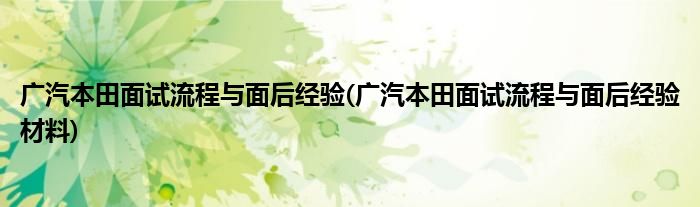 广汽本田面试流程与面后经验(广汽本田面试流程与面后经验材料)